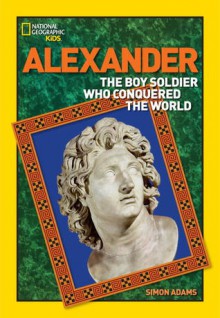 NATIONAL GEOGRAPHIC KIDS

ALEXANDER

THE BOY SOLDIER WHO CONQUERED THE WORLD

SIMON ADAMS